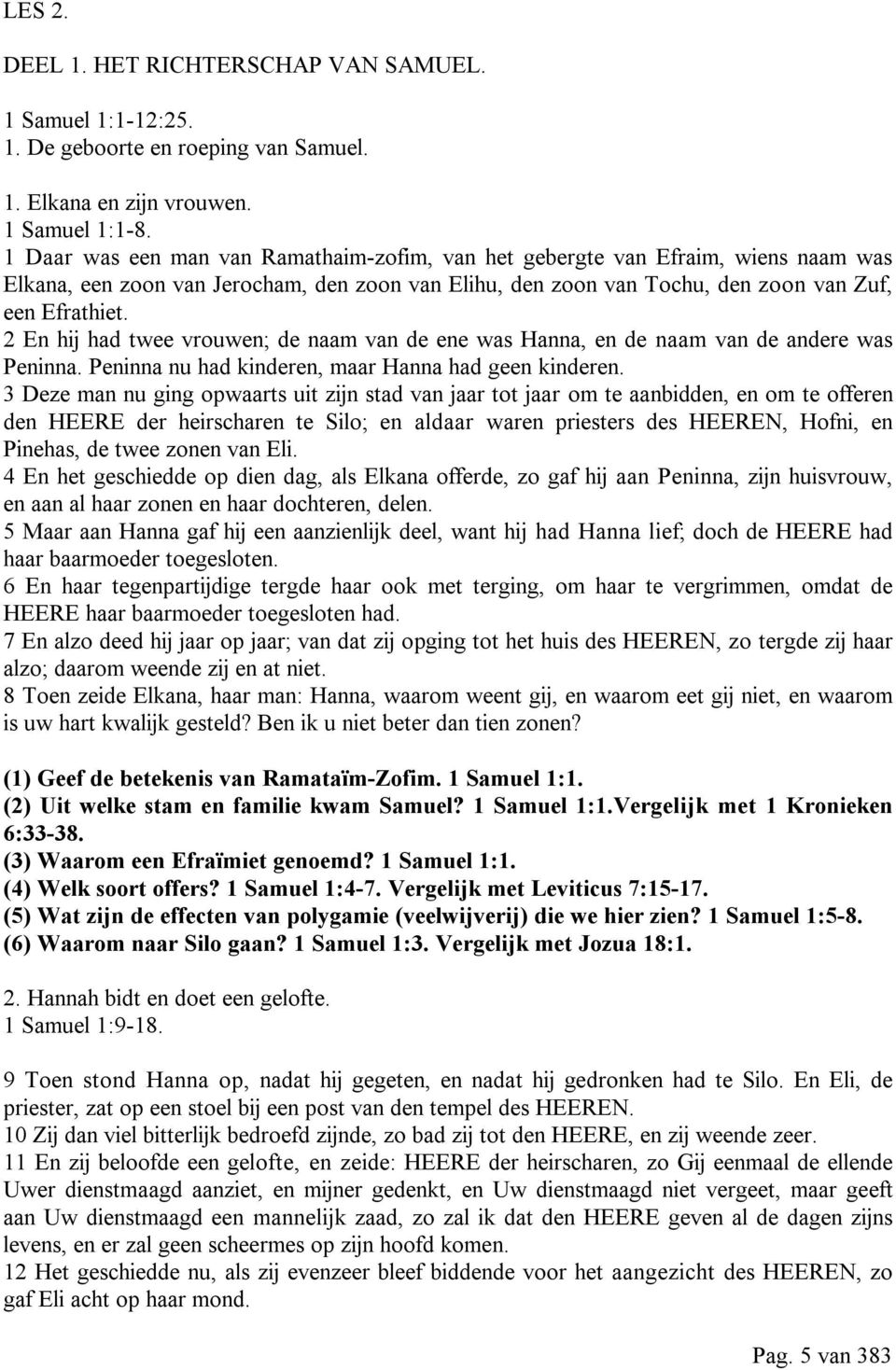 LES 2.

DEEL 1. HET RICHTERSCHAP VAN SAMUEL.

1 Samuel 1:1-12:25.
1. De geboorte en roeping van Samuel.

1. Elkana en zijn vrouwen.
1 Samuel 1:1-8.
1 Daar was een man van Ramathaim-zofim, van het gebergte van Efraim, wiens naam was Elkana, een zoon van Jerocham, den zoon van Elihu, den zoon van Tochu, den zoon van Zuf, een Efrathiet.
2 En hij had twee vrouwen; de naam van de ene was Hanna, en de naam van de andere was Peninna. Peninna nu had kinderen, maar Hanna had geen kinderen.
3 Deze man nu ging opwaarts uit zijn stad van jaar tot jaar om te aanbidden, en om te offeren den HEERE der heirscharen te Silo; en aldaar waren priesters des HEEREN, Hofni, en Pinehas, de twee zonen van Eli.
4 En het geschiedde op dien dag, als Elkana offerde, zo gaf hij aan Peninna, zijn huisvrouw, en aan al haar zonen en haar dochteren, delen.
5 Maar aan Hanna gaf hij een aanzienlijk deel, want hij had Hanna lief; doch de HEERE had haar baarmoeder toegesloten.
6 En haar tegenpartijdige tergde haar ook met terging, om haar te vergrimmen, omdat de HEERE haar baarmoeder toegesloten had.
7 En alzo deed hij jaar op jaar; van dat zij opging tot het huis des HEEREN, zo tergde zij haar alzo; daarom weende zij en at niet.
8 Toen zeide Elkana, haar man: Hanna, waarom weent gij, en waarom eet gij niet, en waarom is uw hart kwalijk gesteld? Ben ik u niet beter dan tien zonen?

(1) Geef de betekenis van Ramataïm-Zofim. 1 Samuel 1:1.
(2) Uit welke stam en familie kwam Samuel? 1 Samuel 1:1.Vergelijk met 1 Kronieken 6:33-38.
(3) Waarom een Efraïmiet genoemd? 1 Samuel 1:1.
(4) Welk soort offers? 1 Samuel 1:4-7. Vergelijk met Leviticus 7:15-17.
(5) Wat zijn de effecten van polygamie (veelwijverij) die we hier zien? 1 Samuel 1:5-8.
(6) Waarom naar Silo gaan? 1 Samuel 1:3. Vergelijk met Jozua 18:1.

2. Hannah bidt en doet een gelofte.
1 Samuel 1:9-18.

9 Toen stond Hanna op, nadat hij gegeten, en nadat hij gedronken had te Silo. En Eli, de priester, zat op een stoel bij een post van den tempel des HEEREN.
10 Zij dan viel bitterlijk bedroefd zijnde, zo bad zij tot den HEERE, en zij weende zeer.
11 En zij beloofde een gelofte, en zeide: HEERE der heirscharen, zo Gij eenmaal de ellende Uwer dienstmaagd aanziet, en mijner gedenkt, en Uw dienstmaagd niet vergeet, maar geeft aan Uw dienstmaagd een mannelijk zaad, zo zal ik dat den HEERE geven al de dagen zijns levens, en er zal geen scheermes op zijn hoofd komen.
12 Het geschiedde nu, als zij evenzeer bleef biddende voor het aangezicht des HEEREN, zo gaf Eli acht op haar mond.

Pag. 5 van 383